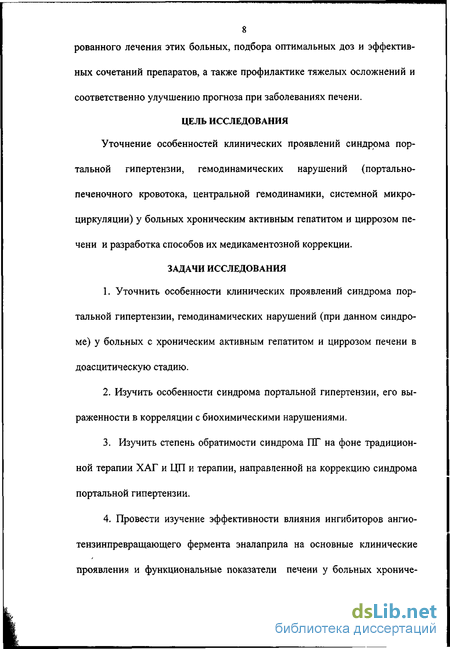 8

рованного лечения этих больных, подбора оптимальных доз и эффективных сочетаний препаратов, а также профилактике тяжелых осложнений и соответственно улучшению прогноза при заболеваниях печени.

ЦЕЛЬ ИССЛЕДОВАНИЯ

Уточнение особенностей клинических проявлений синдрома портальной гипертензии, гемодинамических нарушений (портально-печеночного кровотока, центральной гемодинамики, системной микроциркуляции) у больных хроническим активным гепатитом и циррозом печени и разработка способов их медикаментозной коррекции.

ЗАДАЧИ ИССЛЕДОВАНИЯ

1. Уточнить особенности клинических проявлений синдрома портальной гипертензии, гемодинамических нарушений (при данном синдроме) у больных с хроническим активным гепатитом и циррозом печени в доасцитическую стадию.

2. Изучить особенности синдрома портальной гипертензии, его выраженности в корреляции с биохимическими нарушениями.

3. Изучить степень обратимости синдрома ПГ на фоне традиционной терапии ХАГ и ЦП и терапии, направленной на коррекцию синдрома портальной гипертензии.

4. Провести изучение эффективности влияния ингибиторов ангиотензинпревращающего фермента эналаприла на основные клинические проявления и функциональные показатели печени у больных хрониче-

dsLib.net
библиотека диссертаций